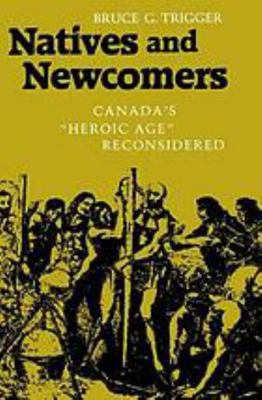 BRUCE G. TRIGGER

Natives and Newcomers

CANADA'S "HEROIC AGE" RECONSIDERED